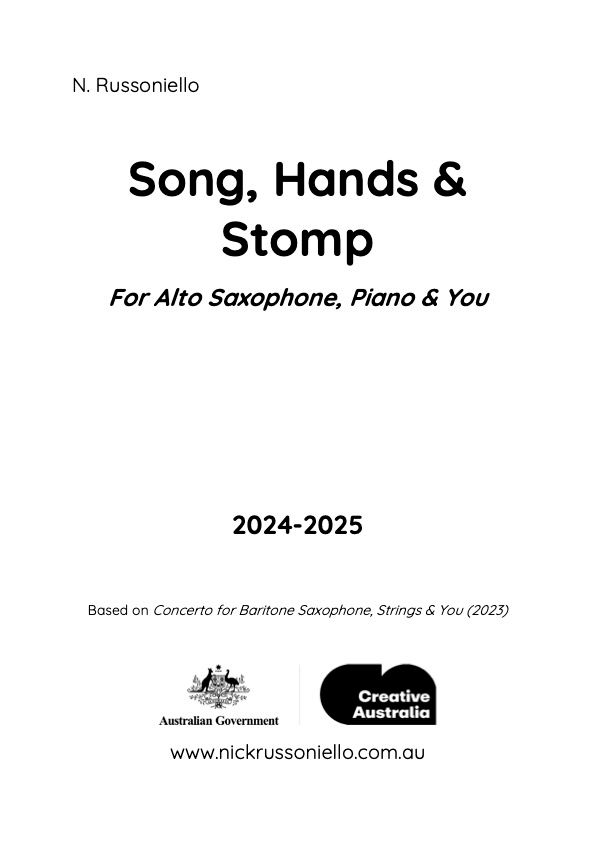 N. Russoniello

Song, Hands & Stomp

For Alto Saxophone, Piano & You

2024-2025

Based on Concerto for Baritone Saxophone, Strings & You (2023)

Australian Government

Creative Australia

www.nickrussoniello.com.au